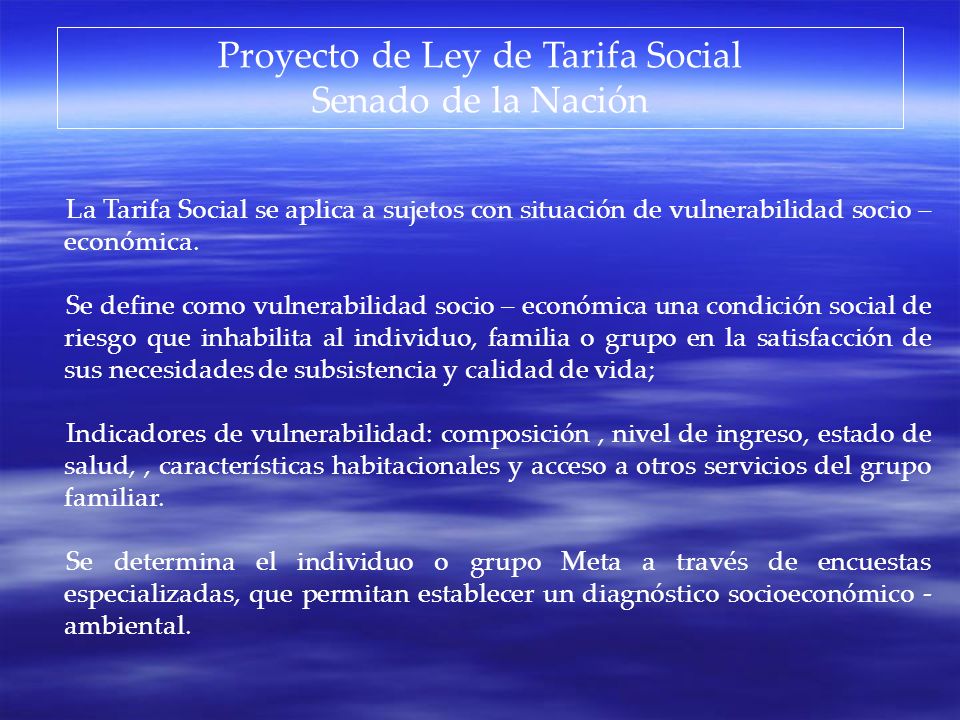 Proyecto de Ley de Tarifa Social
Senado de la Nación

La Tarifa Social se aplica a sujetos con situación de vulnerabilidad socio – económica.

Se define como vulnerabilidad socio – económica una condición social de riesgo que inhabilita al individuo, familia o grupo en la satisfacción de sus necesidades de subsistencia y calidad de vida;

Indicadores de vulnerabilidad: composición , nivel de ingreso, estado de salud, , características habitacionales y acceso a otros servicios del grupo familiar.

Se determina el individuo o grupo Meta a través de encuestas especializadas, que permitan establecer un diagnóstico socioeconómico - ambiental.